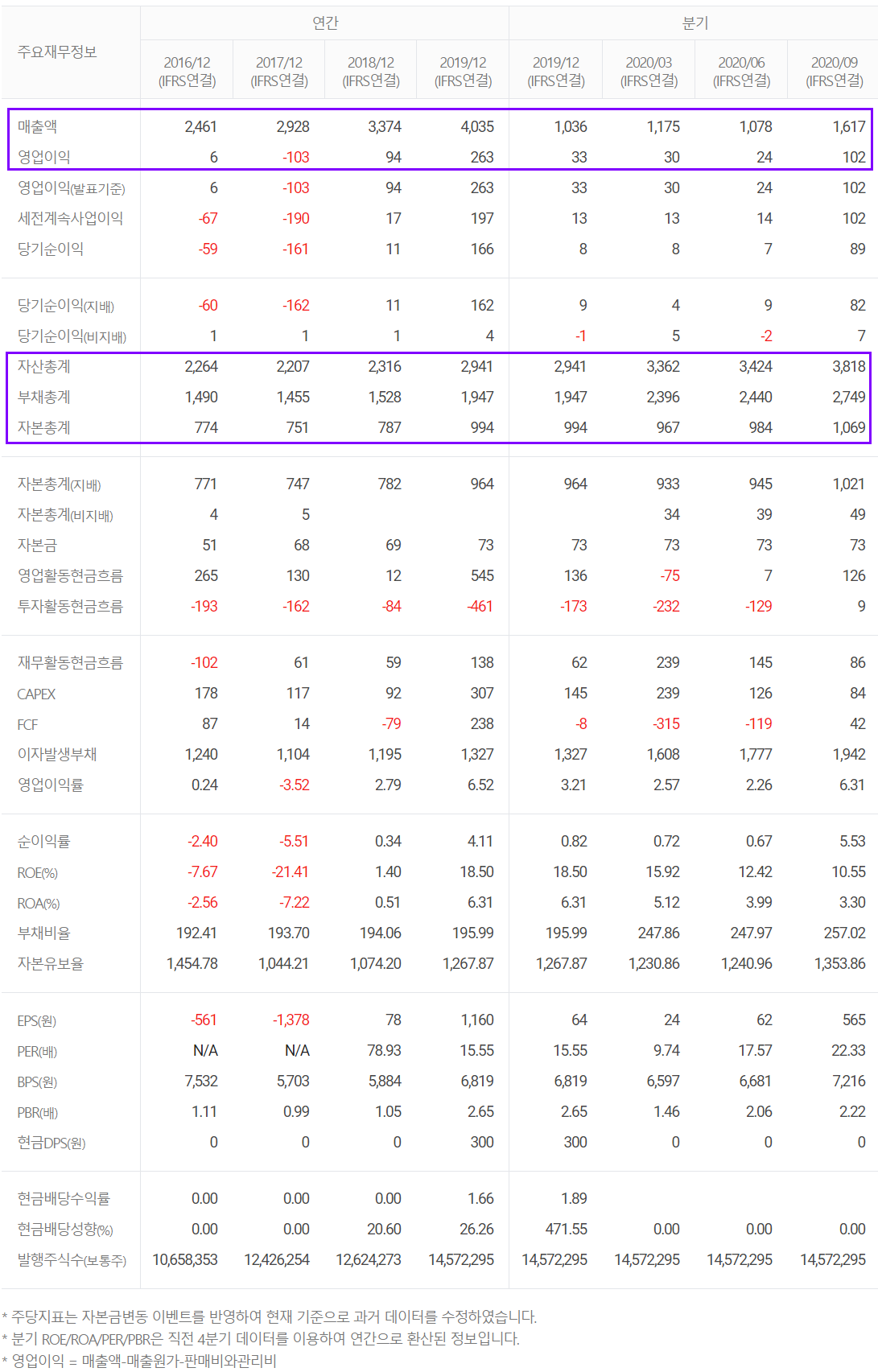 | 주요재무정보 | 연간 | | | | 분기 | | | |
|---|---|---|---|---|---|---|---|---|
| | 2016/12 (IFRS연결) | 2017/12 (IFRS연결) | 2018/12 (IFRS연결) | 2019/12 (IFRS연결) | 2019/12 (IFRS연결) | 2020/03 (IFRS연결) | 2020/06 (IFRS연결) | 2020/09 (IFRS연결) |
| 매출액 | 2,461 | 2,928 | 3,374 | 4,035 | 1,036 | 1,175 | 1,078 | 1,617 |
| 영업이익 | 6 | -103 | 94 | 263 | 33 | 30 | 24 | 102 |
| 영업이익(발표기준) | 6 | -103 | 94 | 263 | 33 | 30 | 24 | 102 |
| 세전계속사업이익 | -67 | -190 | 17 | 197 | 13 | 13 | 14 | 102 |
| 당기순이익 | -59 | -161 | 11 | 166 | 8 | 8 | 7 | 89 |
| 당기순이익(지배) | -60 | -162 | 11 | 162 | 9 | 4 | 9 | 82 |
| 당기순이익(비지배) | 1 | 1 | 1 | 4 | -1 | 5 | -2 | 7 |
| 자산총계 | 2,264 | 2,207 | 2,316 | 2,941 | 2,941 | 3,362 | 3,424 | 3,818 |
| 부채총계 | 1,490 | 1,455 | 1,528 | 1,947 | 1,947 | 2,396 | 2,440 | 2,749 |
| 자본총계 | 774 | 751 | 787 | 994 | 994 | 967 | 984 | 1,069 |
| 자본총계(지배) | 771 | 747 | 782 | 964 | 964 | 933 | 945 | 1,021 |
| 자본총계(비지배) | 4 | 5 | | | | 34 | 39 | 49 |
| 자본금 | 51 | 68 | 69 | 73 | 73 | 73 | 73 | 73 |
| 영업활동현금흐름 | 265 | 130 | 12 | 545 | 136 | -75 | 7 | 126 |
| 투자활동현금흐름 | -193 | -162 | -84 | -461 | -173 | -232 | -129 | 9 |
| 재무활동현금흐름 | -102 | 61 | 59 | 138 | 62 | 239 | 145 | 86 |
| CAPEX | 178 | 117 | 92 | 307 | 145 | 239 | 126 | 84 |
| FCF | 87 | 14 | -79 | 238 | -8 | -315 | -119 | 42 |
| 이자발생부채 | 1,240 | 1,104 | 1,195 | 1,327 | 1,327 | 1,608 | 1,777 | 1,942 |
| 영업이익률 | 0.24 | -3.52 | 2.79 | 6.52 | 3.21 | 2.57 | 2.26 | 6.31 |
| 순이익률 | -2.40 | -5.51 | 0.34 | 4.11 | 0.82 | 0.72 | 0.67 | 5.53 |
| ROE(%) | -7.67 | -21.41 | 1.40 | 18.50 | 18.50 | 15.92 | 12.42 | 10.55 |
| ROA(%) | -2.56 | -7.22 | 0.51 | 6.31 | 6.31 | 5.12 | 3.99 | 3.30 |
| 부채비율 | 192.41 | 193.70 | 194.06 | 195.99 | 195.99 | 247.86 | 247.97 | 257.02 |
| 자본유보율 | 1,454.78 | 1,044.21 | 1,074.20 | 1,267.87 | 1,267.87 | 1,230.86 | 1,240.96 | 1,353.86 |
| EPS(원) | -561 | -1,378 | 78 | 1,160 | 64 | 24 | 62 | 565 |
| PER(배) | N/A | N/A | 78.93 | 15.55 | 15.55 | 9.74 | 17.57 | 22.33 |
| BPS(원) | 7,532 | 5,703 | 5,884 | 6,819 | 6,819 | 6,597 | 6,681 | 7,216 |
| PBR(배) | 1.11 | 0.99 | 1.05 | 2.65 | 2.65 | 1.46 | 2.06 | 2.22 |
| 현금DPS(원) | 0 | 0 | 0 | 300 | 300 | 0 | 0 | 0 |
| 현금배당수익률 | 0.00 | 0.00 | 0.00 | 1.66 | 1.89 | | | |
| 현금배당성향(%) | 0.00 | 0.00 | 20.60 | 26.26 | 471.55 | 0.00 | 0.00 | 0.00 |
| 발행주식수(보통주) | 10,658,353 | 12,426,254 | 12,624,273 | 14,572,295 | 14,572,295 | 14,572,295 | 14,572,295 | 14,572,295 |

* 주당지표는 자본금변동 이벤트를 반영하여 현재 기준으로 과거 데이터를 수정하였습니다.
* 분기 ROE/ROA/PER/PBR은 직전 4분기 데이터를 이용하여 연간으로 환산된 정보입니다.
* 영업이익 = 매출액-매출원가-판매비와관리비